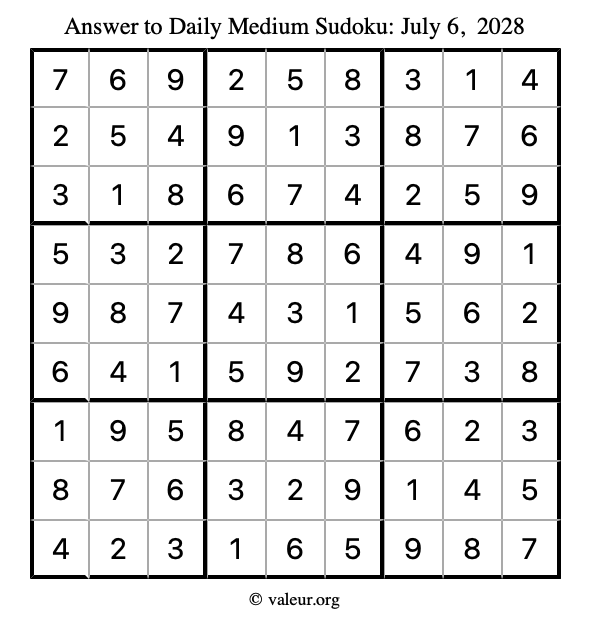 Answer to Daily Medium Sudoku: July 6, 2028

| | | | | | | | | |
|---|---|---|---|---|---|---|---|---|
| 7 | 6 | 9 | 2 | 5 | 8 | 3 | 1 | 4 |
| 2 | 5 | 4 | 9 | 1 | 3 | 8 | 7 | 6 |
| 3 | 1 | 8 | 6 | 7 | 4 | 2 | 5 | 9 |
| 5 | 3 | 2 | 7 | 8 | 6 | 4 | 9 | 1 |
| 9 | 8 | 7 | 4 | 3 | 1 | 5 | 6 | 2 |
| 6 | 4 | 1 | 5 | 9 | 2 | 7 | 3 | 8 |
| 1 | 9 | 5 | 8 | 4 | 7 | 6 | 2 | 3 |
| 8 | 7 | 6 | 3 | 2 | 9 | 1 | 4 | 5 |
| 4 | 2 | 3 | 1 | 6 | 5 | 9 | 8 | 7 |

© valeur.org